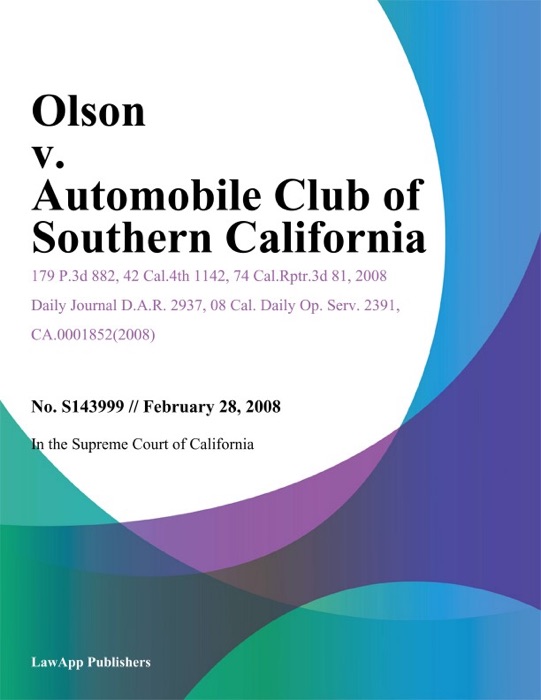 Olson
v.
Automobile Club of Southern California

179 P.3d 882, 42 Cal.4th 1142, 74 Cal.Rptr.3d 81, 2008 Daily Journal D.A.R. 2937, 08 Cal. Daily Op. Serv. 2391, CA.0001852(2008)

No. S143999 // February 28, 2008

In the Supreme Court of California

LawApp Publishers